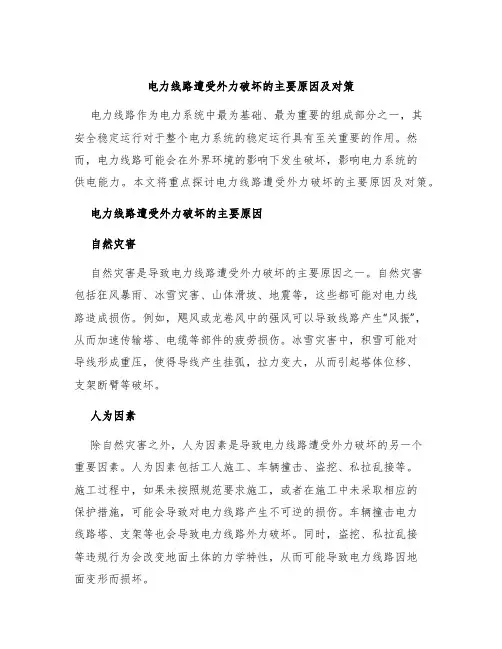 电力线路遭受外力破坏的主要原因及对策

电力线路作为电力系统中最为基础、最为重要的组成部分之一，其安全稳定运行对于整个电力系统的稳定运行具有至关重要的作用。然而，电力线路可能会在外界环境的影响下发生破坏，影响电力系统的供电能力。本文将重点探讨电力线路遭受外力破坏的主要原因及对策。

电力线路遭受外力破坏的主要原因

自然灾害

自然灾害是导致电力线路遭受外力破坏的主要原因之一。自然灾害包括狂风暴雨、冰雪灾害、山体滑坡、地震等，这些都可能对电力线路造成损伤。例如，飓风或龙卷风中的强风可以导致线路产生“风振”，从而加速传输塔、电缆等部件的疲劳损伤。冰雪灾害中，积雪可能对导线形成重压，使得导线产生挂弧，拉力变大，从而引起塔体位移、支架断臂等破坏。

人为因素

除自然灾害之外，人为因素是导致电力线路遭受外力破坏的另一个重要因素。人为因素包括工人施工、车辆撞击、盗挖、私拉乱接等。施工过程中，如果未按照规范要求施工，或者在施工中未采取相应的保护措施，可能会导致对电力线路产生不可逆的损伤。车辆撞击电力线路塔、支架等也会导致电力线路外力破坏。同时，盗挖、私拉乱接等违规行为会改变地面土体的力学特性，从而可能导致电力线路因地面变形而损坏。